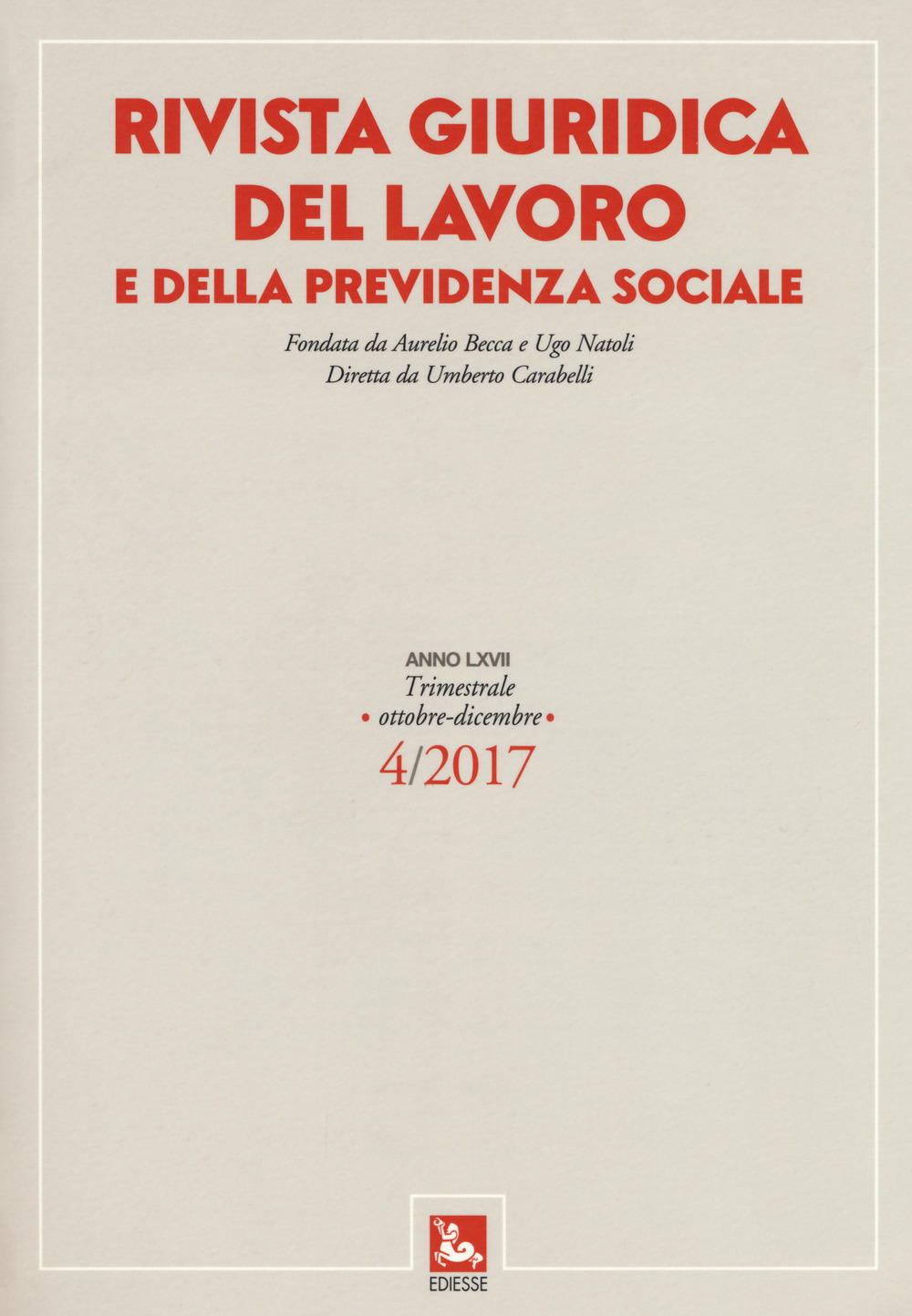 RIVISTA GIURIDICA DEL LAVORO E DELLA PREVIDENZA SOCIALE

Fondata da Aurelio Becca e Ugo Natoli
Diretta da Umberto Carabelli

ANNO LXVII
Trimestrale
• ottobre-dicembre •
4/2017

EDIESSE